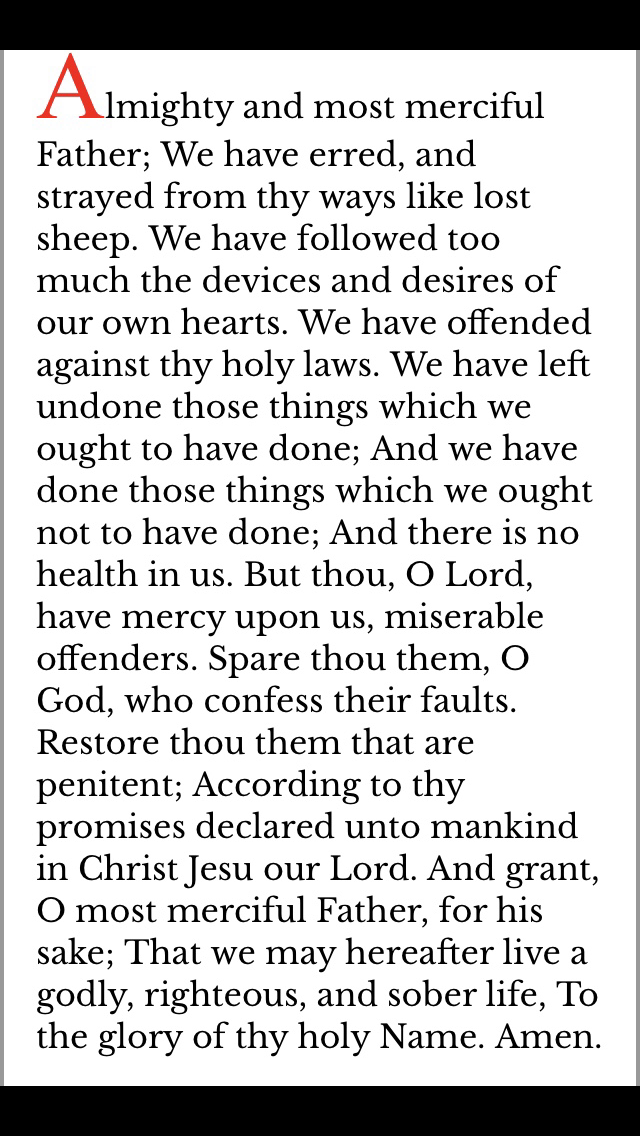 Almighty and most merciful Father; We have erred, and strayed from thy ways like lost sheep. We have followed too much the devices and desires of our own hearts. We have offended against thy holy laws. We have left undone those things which we ought to have done; And we have done those things which we ought not to have done; And there is no health in us. But thou, O Lord, have mercy upon us, miserable offenders. Spare thou them, O God, who confess their faults. Restore thou them that are penitent; According to thy promises declared unto mankind in Christ Jesu our Lord. And grant, O most merciful Father, for his sake; That we may hereafter live a godly, righteous, and sober life, To the glory of thy holy Name. Amen.